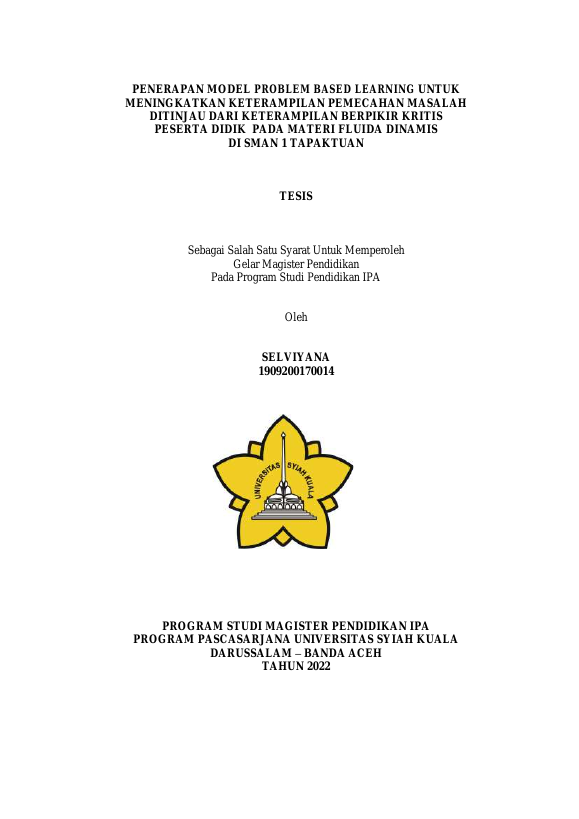 PENERAPAN MODEL PROBLEM BASED LEARNING UNTUK MENINGKATKAN KETERAMPILAN PEMECAHAN MASALAH DITINJAU DARI KETERAMPILAN BERPIKIR KRITIS PESERTA DIDIK PADA MATERI FLUIDA DINAMIS DI SMAN 1 TAPAKTUAN

TESIS

Sebagai Salah Satu Syarat Untuk Memperoleh
Gelar Magister Pendidikan
Pada Program Studi Pendidikan IPA

Oleh

SELVIYANA
1909200170014

UNIVERSITAS SYIAH KUALA

PROGRAM STUDI MAGISTER PENDIDIKAN IPA
PROGRAM PASCASARJANA UNIVERSITAS SYIAH KUALA
DARUSSALAM – BANDA ACEH
TAHUN 2022